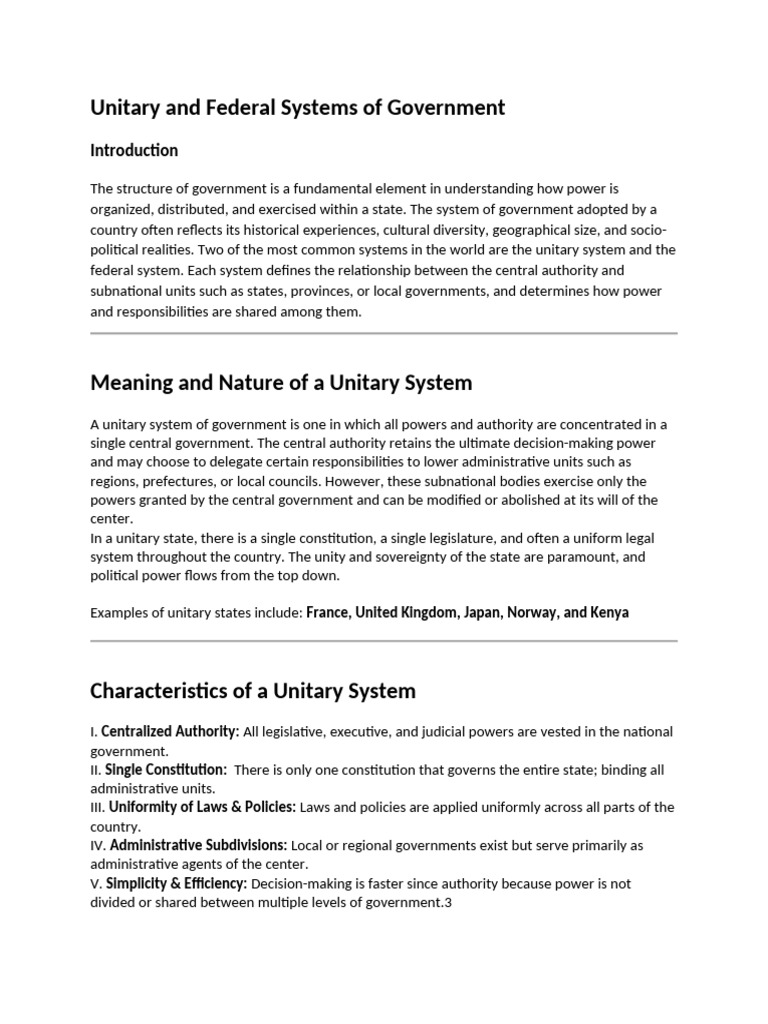 Unitary and Federal Systems of Government

Introduction

The structure of government is a fundamental element in understanding how power is organized, distributed, and exercised within a state. The system of government adopted by a country often reflects its historical experiences, cultural diversity, geographical size, and socio-political realities. Two of the most common systems in the world are the unitary system and the federal system. Each system defines the relationship between the central authority and subnational units such as states, provinces, or local governments, and determines how power and responsibilities are shared among them.

Meaning and Nature of a Unitary System

A unitary system of government is one in which all powers and authority are concentrated in a single central government. The central authority retains the ultimate decision-making power and may choose to delegate certain responsibilities to lower administrative units such as regions, prefectures, or local councils. However, these subnational bodies exercise only the powers granted by the central government and can be modified or abolished at its will of the center.
In a unitary state, there is a single constitution, a single legislature, and often a uniform legal system throughout the country. The unity and sovereignty of the state are paramount, and political power flows from the top down.

Examples of unitary states include: France, United Kingdom, Japan, Norway, and Kenya

Characteristics of a Unitary System

I. Centralized Authority: All legislative, executive, and judicial powers are vested in the national government.
II. Single Constitution: There is only one constitution that governs the entire state; binding all administrative units.
III. Uniformity of Laws & Policies: Laws and policies are applied uniformly across all parts of the country.
IV. Administrative Subdivisions: Local or regional governments exist but serve primarily as administrative agents of the center.
V. Simplicity & Efficiency: Decision-making is faster since authority because power is not divided or shared between multiple levels of government.3